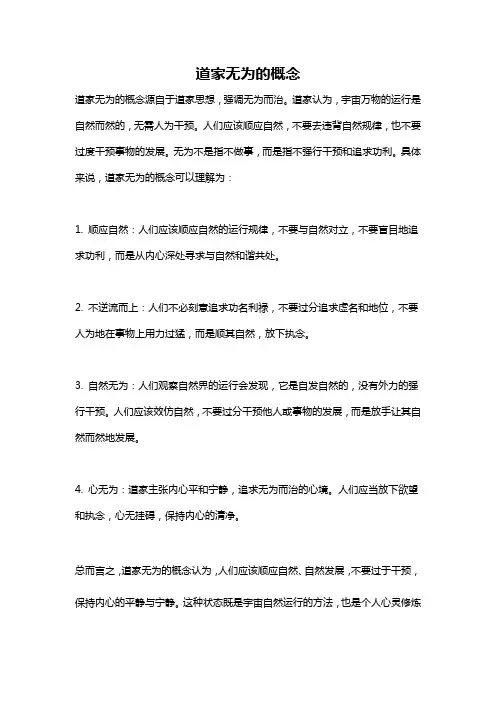 道家无为的概念

道家无为的概念源自于道家思想，强调无为而治。道家认为，宇宙万物的运行是自然而然的，无需人为干预。人们应该顺应自然，不要去违背自然规律，也不要过度干预事物的发展。无为不是指不做事，而是指不强行干预和追求功利。具体来说，道家无为的概念可以理解为：

1. 顺应自然：人们应该顺应自然的运行规律，不要与自然对立，不要盲目地追求功利，而是从内心深处寻求与自然和谐共处。

2. 不逆流而上：人们不必刻意追求功名利禄，不要过分追求虚名和地位，不要人为地在事物上用力过猛，而是顺其自然，放下执念。

3. 自然无为：人们观察自然界的运行会发现，它是自发自然的，没有外力的强行干预。人们应该效仿自然，不要过分干预他人或事物的发展，而是放手让其自然而然地发展。

4. 心无为：道家主张内心平和宁静，追求无为而治的心境。人们应当放下欲望和执念，心无挂碍，保持内心的清净。

总而言之，道家无为的概念认为，人们应该顺应自然、自然发展，不要过于干预，保持内心的平静与宁静。这种状态既是宇宙自然运行的方法，也是个人心灵修炼